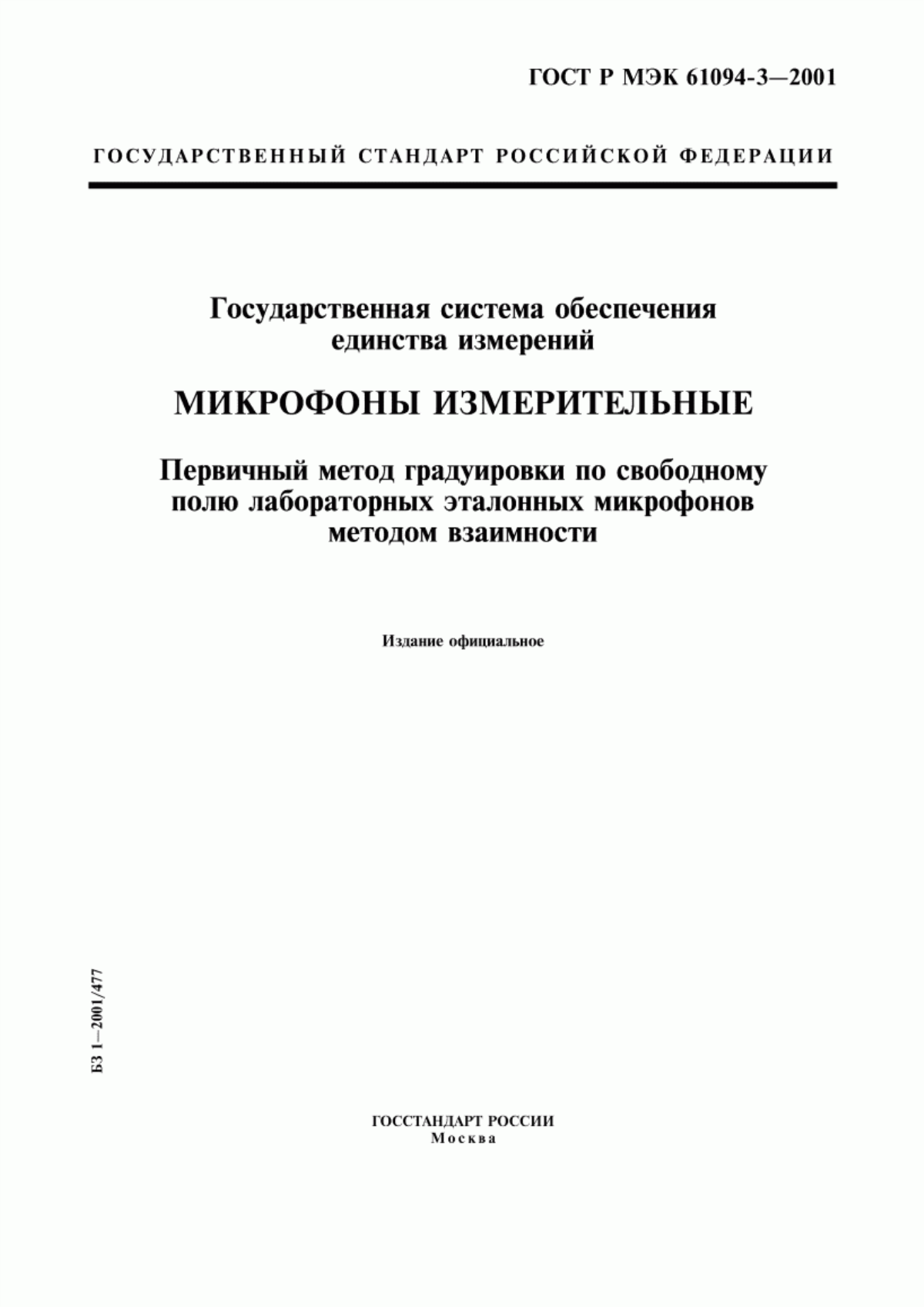 ГОСТ Р МЭК 61094-3—2001

ГОСУДАРСТВЕННЫЙ СТАНДАРТ РОССИЙСКОЙ ФЕДЕРАЦИИ

Государственная система обеспечения единства измерений

МИКРОФОНЫ ИЗМЕРИТЕЛЬНЫЕ

Первичный метод градуировки по свободному полю лабораторных эталонных микрофонов методом взаимности

Издание официальное

БЗ 1—2001/477

ГОССТАНДАРТ РОССИИ
Москва